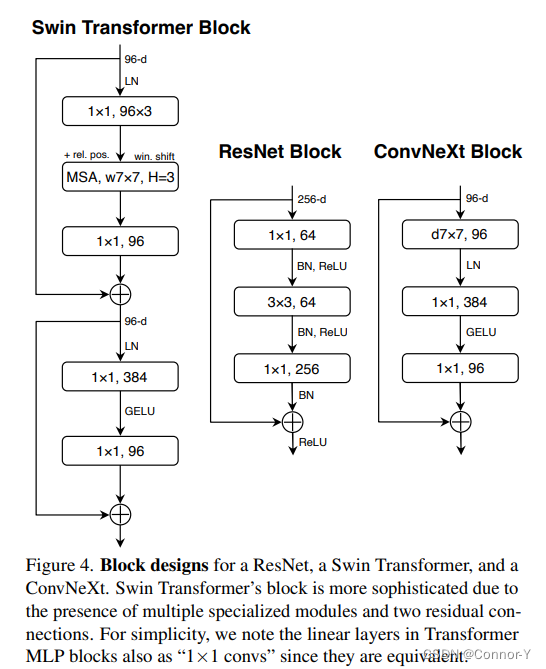 Swin Transformer Block

96-d

LN

1×1, 96×3

+ rel. pos.

win. shift

MSA, w7×7, H=3

1×1, 96

96-d

LN

1×1, 384

GELU

1×1, 96

ResNet Block

256-d

1×1, 64

BN, ReLU

3×3, 64

BN, ReLU

1×1, 256

BN

ReLU

ConvNeXt Block

96-d

d7×7, 96

LN

1×1, 384

GELU

1×1, 96

Figure 4. **Block designs** for a ResNet, a Swin Transformer, and a ConvNeXt. Swin Transformer's block is more sophisticated due to the presence of multiple specialized modules and two residual connections. For simplicity, we note the linear layers in Transformer MLP blocks also as "1×1 convs" since they are equivalent.

CSDN @Connor-Y